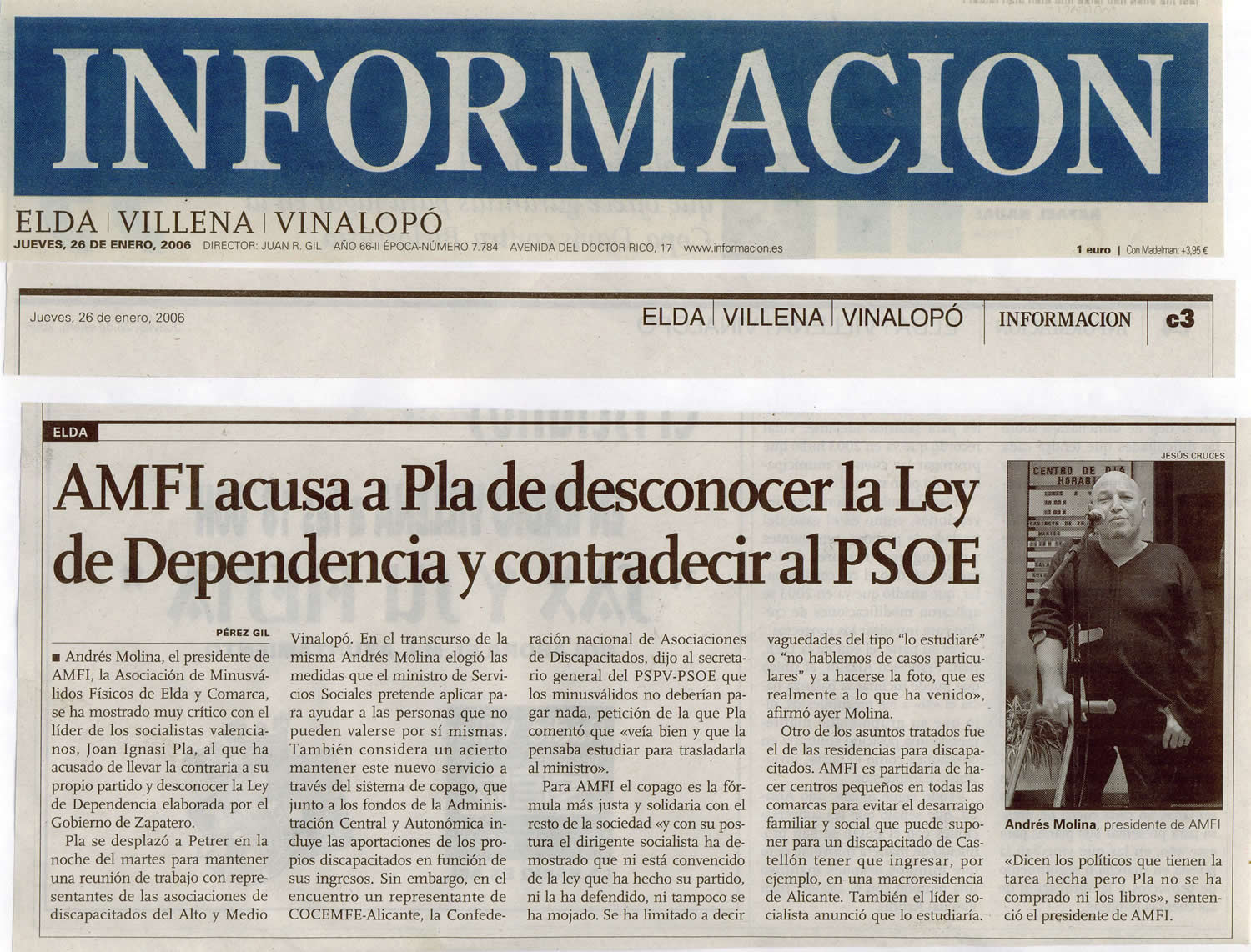 INFORMACION

ELDA | VILLENA | VINALOPÓ

JUEVES, 26 DE ENERO, 2006 DIRECTOR: JUAN R. GIL AÑO 66-II ÉPOCA-NÚMERO 7.784 AVENIDA DEL DOCTOR RICO, 17 www.informacion.es 1 euro | Con Madelman: +3,95 €

Jueves, 26 de enero, 2006 ELDA | VILLENA | VINALOPÓ INFORMACION c3

ELDA

AMFI acusa a Pla de desconocer la Ley de Dependencia y contradecir al PSOE

PÉREZ GIL

■ Andrés Molina, el presidente de AMFI, la Asociación de Minusválidos Físicos de Elda y Comarca, se ha mostrado muy crítico con el líder de los socialistas valencianos, Joan Ignasi Pla, al que ha acusado de llevar la contraria a su propio partido y desconocer la Ley de Dependencia elaborada por el Gobierno de Zapatero.

Pla se desplazó a Petrer en la noche del martes para mantener una reunión de trabajo con representantes de las asociaciones de discapacitados del Alto y Medio Vinalopó. En el transcurso de la misma Andrés Molina elogió las medidas que el ministro de Servicios Sociales pretende aplicar para ayudar a las personas que no pueden valerse por sí mismas. También considera un acierto mantener este nuevo servicio a través del sistema de copago, que junto a los fondos de la Administración Central y Autonómica incluye las aportaciones de los propios discapacitados en función de sus ingresos. Sin embargo, en el encuentro un representante de COCEMFE-Alicante, la Confederación nacional de Asociaciones de Discapacitados, dijo al secretario general del PSPV-PSOE que los minusválidos no deberían pagar nada, petición de la que Pla comentó que «veía bien y que la pensaba estudiar para trasladarla al ministro».

Para AMFI el copago es la fórmula más justa y solidaria con el resto de la sociedad «y con su postura el dirigente socialista ha demostrado que ni está convencido de la ley que ha hecho su partido, ni la ha defendido, ni tampoco se ha mojado. Se ha limitado a decir vaguedades del tipo "lo estudiaré" o "no hablemos de casos particulares" y a hacerse la foto, que es realmente a lo que ha venido», afirmó ayer Molina.

Otro de los asuntos tratados fue el de las residencias para discapacitados. AMFI es partidaria de hacer centros pequeños en todas las comarcas para evitar el desarraigo familiar y social que puede suponer para un discapacitado de Castellón tener que ingresar, por ejemplo, en una macroresidencia de Alicante. También el líder socialista anunció que lo estudiaría.

JESÚS CRUCES

CENTRO DE DIA HORARI

Andrés Molina, presidente de AMFI

«Dicen los políticos que tienen la tarea hecha pero Pla no se ha comprado ni los libros», sentenció el presidente de AMFI.